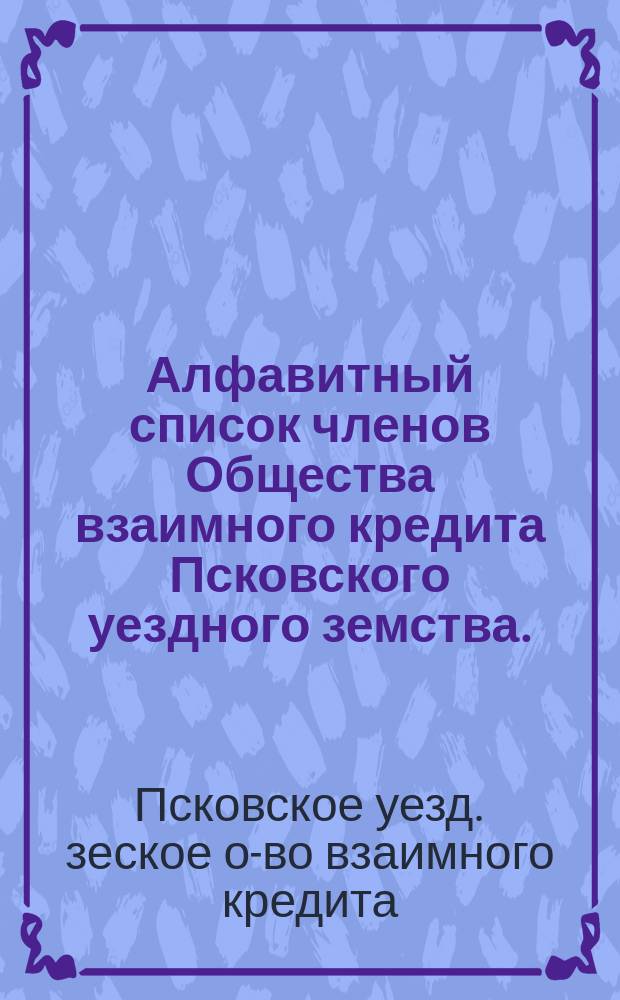 Алфавитный список членов Общества взаимного кредита Псковского уездного земства.

Псковское уезд. зеское о-во взаимного кредита